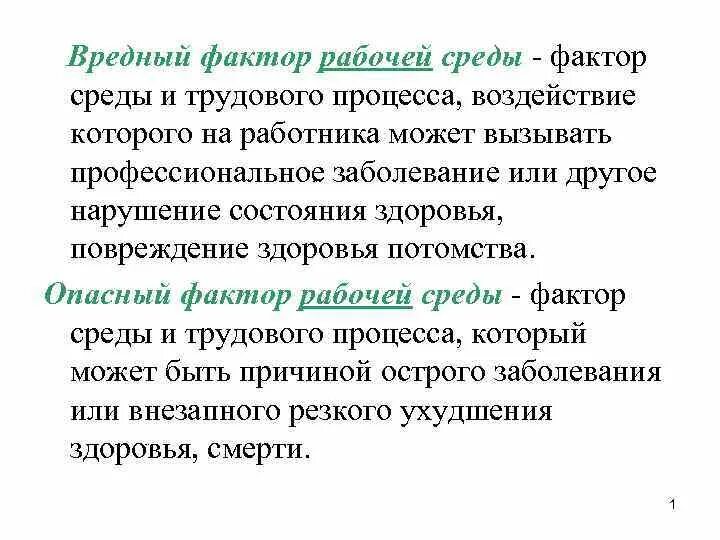 Вредный фактор рабочей среды - фактор среды и трудового процесса, воздействие которого на работника может вызывать профессиональное заболевание или другое нарушение состояния здоровья, повреждение здоровья потомства.

Опасный фактор рабочей среды - фактор среды и трудового процесса, который может быть причиной острого заболевания или внезапного резкого ухудшения здоровья, смерти.

1